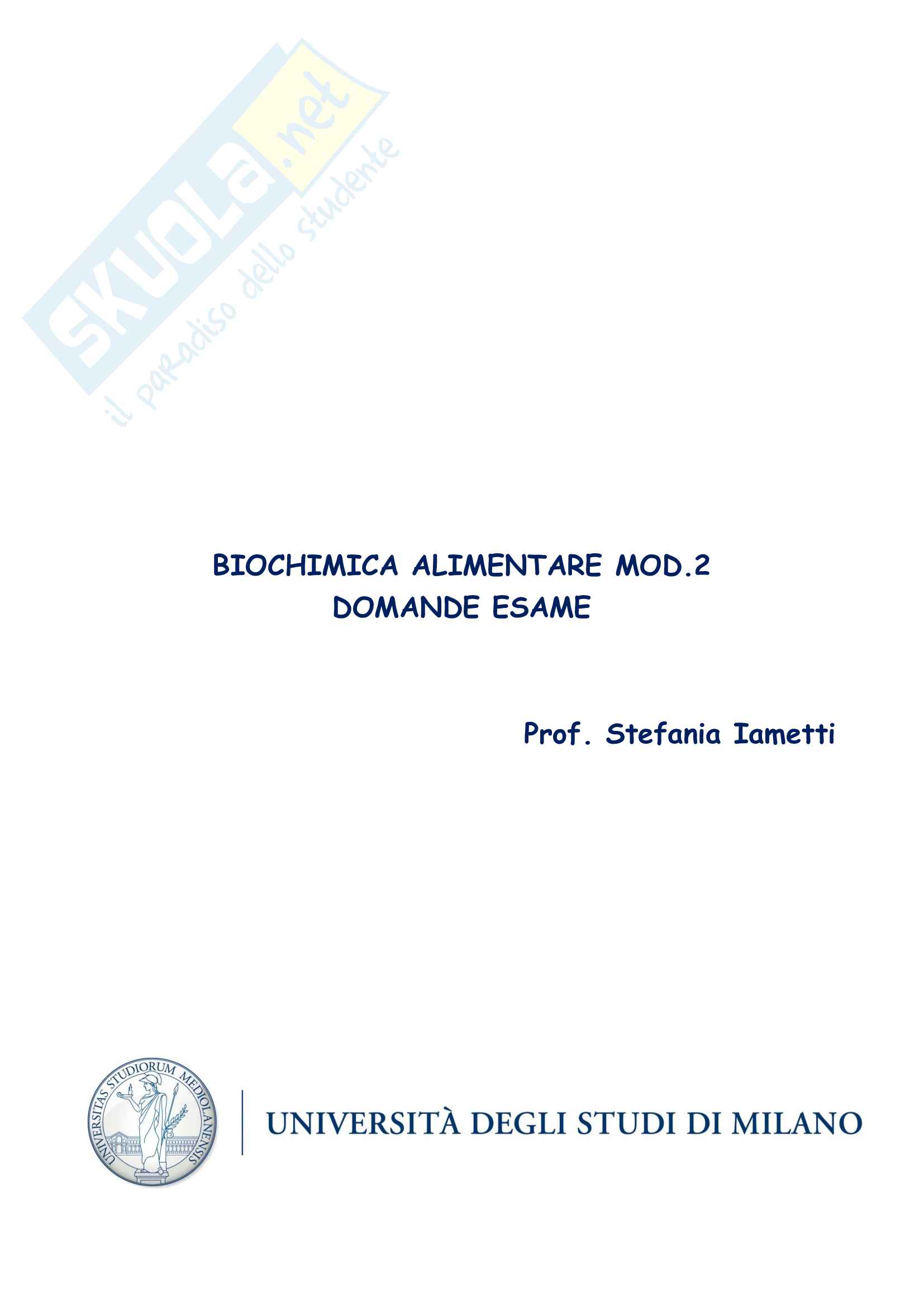 BIOCHIMICA ALIMENTARE MOD.2
DOMANDE ESAME

Prof. Stefania Iametti

UNIVERSITAS STUDIORUM MEDIOLANENSIS

UNIVERSITÀ DEGLI STUDI DI MILANO

SKUOLA.net
il paradiso dello studente